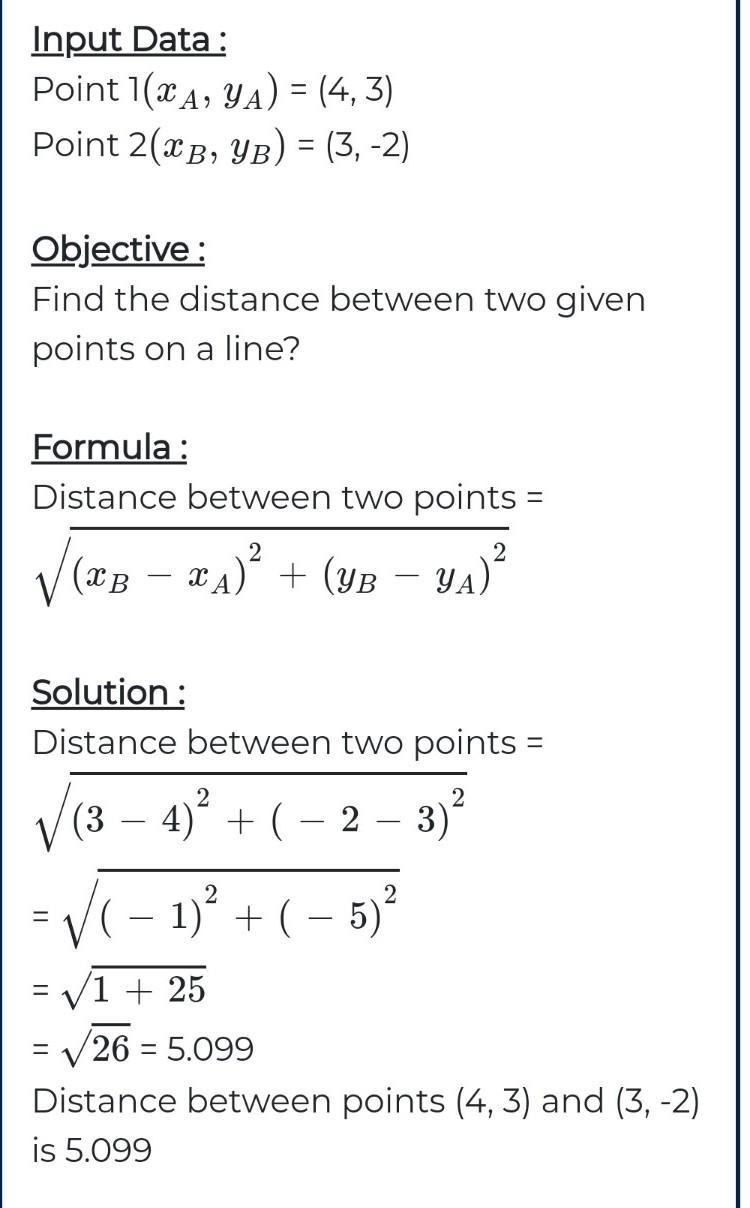 Input Data :
Point 1$(x_A, y_A)$ = (4, 3)
Point 2$(x_B, y_B)$ = (3, -2)

Objective :
Find the distance between two given points on a line?

Formula :
Distance between two points = $\sqrt{(x_B - x_A)^2 + (y_B - y_A)^2}$

Solution :
Distance between two points = $\sqrt{(3 - 4)^2 + (-2 - 3)^2}$
= $\sqrt{(-1)^2 + (-5)^2}$
= $\sqrt{1 + 25}$
= $\sqrt{26}$ = 5.099
Distance between points (4, 3) and (3, -2) is 5.099